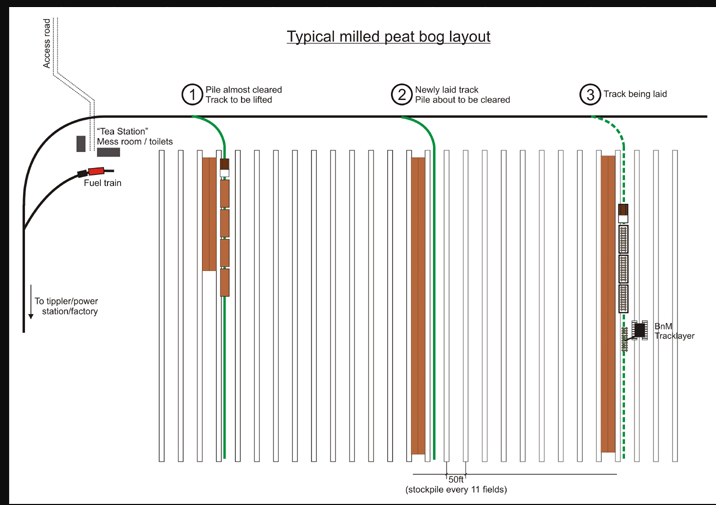 Typical milled peat bog layout

Access road

1 Pile almost cleared
Track to be lifted

2 Newly laid track
Pile about to be cleared

3 Track being laid

"Tea Station"
Mess room / toilets

Fuel train

To tippler/power station/factory

BnM Tracklayer

50ft
(stockpile every 11 fields)